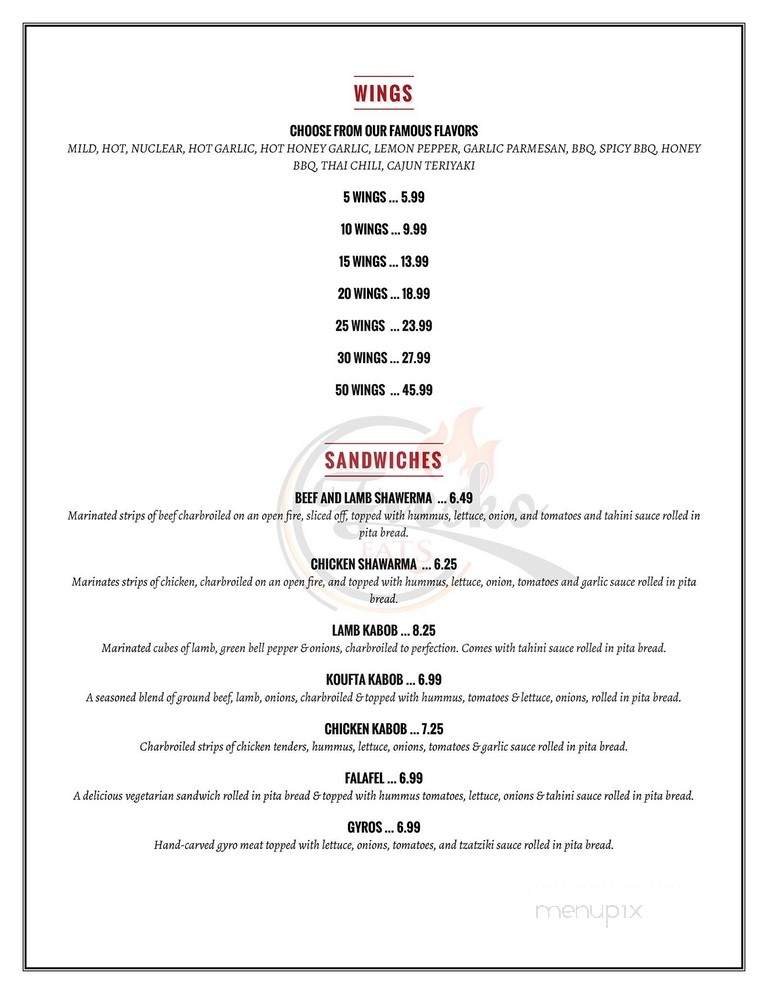 WINGS

CHOOSE FROM OUR FAMOUS FLAVORS

MILD, HOT, NUCLEAR, HOT GARLIC, HOT HONEY GARLIC, LEMON PEPPER, GARLIC PARMESAN, BBQ, SPICY BBQ, HONEY BBQ, THAI CHILI, CAJUN TERIYAKI

5 WINGS ... 5.99

10 WINGS ... 9.99

15 WINGS ... 13.99

20 WINGS ... 18.99

25 WINGS ... 23.99

30 WINGS ... 27.99

50 WINGS ... 45.99

SANDWICHES

BEEF AND LAMB SHAWERMA ... 6.49

Marinated strips of beef charbroiled on an open fire, sliced off, topped with hummus, lettuce, onion, and tomatoes and tahini sauce rolled in pita bread.

CHICKEN SHAWARMA ... 6.25

Marinates strips of chicken, charbroiled on an open fire, and topped with hummus, lettuce, onion, tomatoes and garlic sauce rolled in pita bread.

LAMB KABOB ... 8.25

Marinated cubes of lamb, green bell pepper & onions, charbroiled to perfection. Comes with tahini sauce rolled in pita bread.

KOUFTA KABOB ... 6.99

A seasoned blend of ground beef, lamb, onions, charbroiled & topped with hummus, tomatoes & lettuce, onions, rolled in pita bread.

CHICKEN KABOB ... 7.25

Charbroiled strips of chicken tenders, hummus, lettuce, onions, tomatoes & garlic sauce rolled in pita bread.

FALAFEL ... 6.99

A delicious vegetarian sandwich rolled in pita bread & topped with hummus tomatoes, lettuce, onions & tahini sauce rolled in pita bread.

GYROS ... 6.99

Hand-carved gyro meat topped with lettuce, onions, tomatoes, and tzatziki sauce rolled in pita bread.

menupix